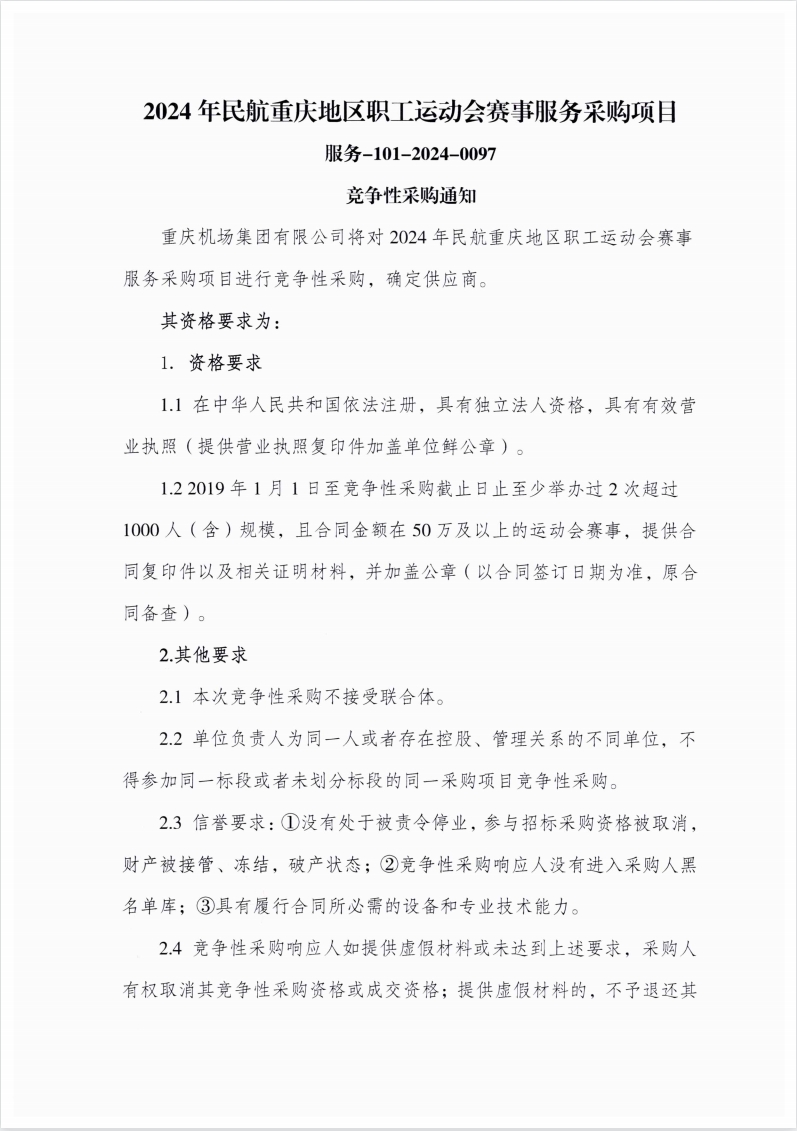 2024 年民航重庆地区职工运动会赛事服务采购项目

服务-101-2024-0097

竞争性采购通知

重庆机场集团有限公司将对 2024 年民航重庆地区职工运动会赛事服务采购项目进行竞争性采购，确定供应商。

其资格要求为：

1. 资格要求

1.1 在中华人民共和国依法注册，具有独立法人资格，具有有效营业执照（提供营业执照复印件加盖单位鲜公章）。

1.2 2019 年 1 月 1 日至竞争性采购截止日止至少举办过 2 次超过 1000 人（含）规模，且合同金额在 50 万及以上的运动会赛事，提供合同复印件以及相关证明材料，并加盖公章（以合同签订日期为准，原合同备查）。

2.其他要求

2.1 本次竞争性采购不接受联合体。

2.2 单位负责人为同一人或者存在控股、管理关系的不同单位，不得参加同一标段或者未划分标段的同一采购项目竞争性采购。

2.3 信誉要求：①没有处于被责令停业，参与招标采购资格被取消，财产被接管、冻结，破产状态；②竞争性采购响应人没有进入采购人黑名单库；③具有履行合同所必需的设备和专业技术能力。

2.4 竞争性采购响应人如提供虚假材料或未达到上述要求，采购人有权取消其竞争性采购资格或成交资格；提供虚假材料的，不予退还其